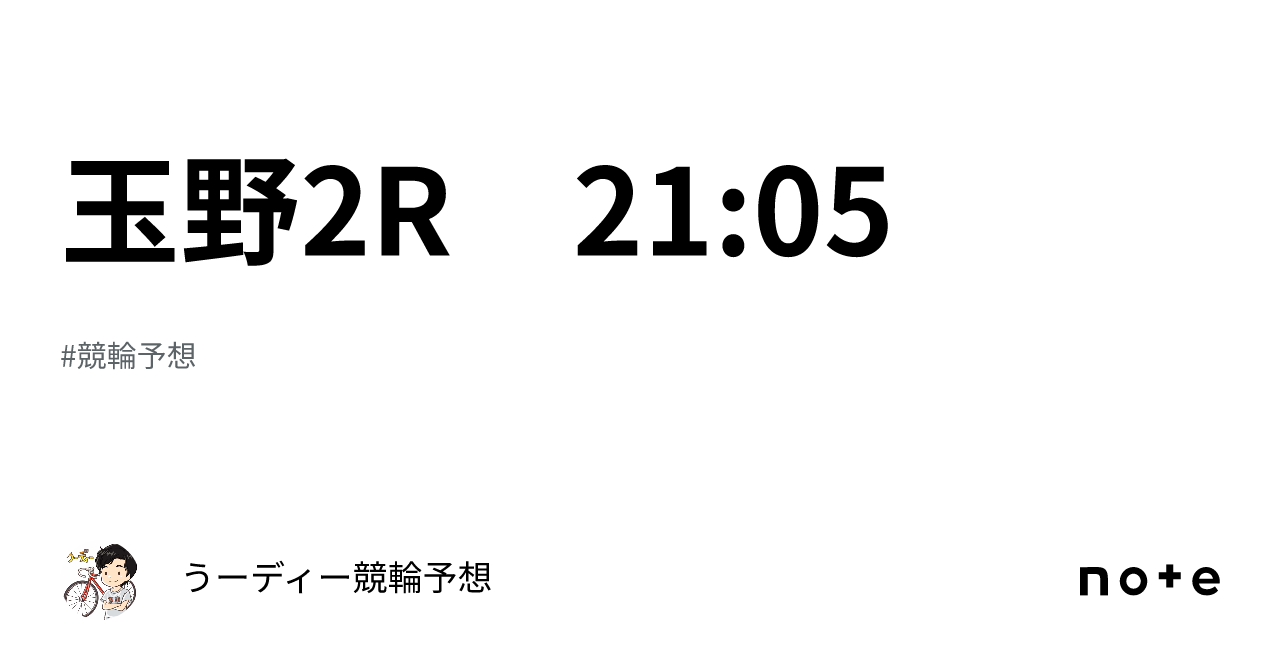 玉野2R　21:05

#競輪予想

うーディー競輪予想

note